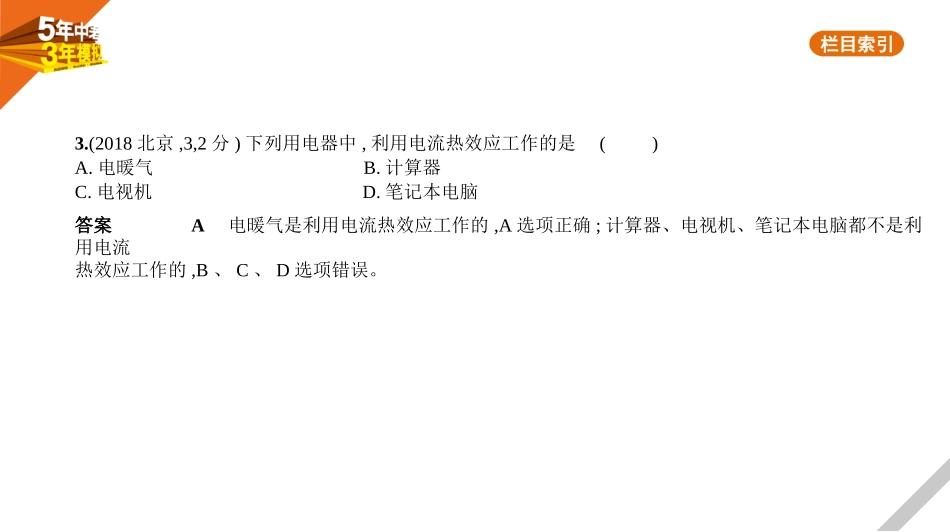 5年中考
3年模拟

栏目索引

3.(2018 北京 ,3,2 分 ) 下列用电器中 , 利用电流热效应工作的是　(　　)

A. 电暖气　　B. 计算器

C. 电视机　　D. 笔记本电脑

答案　A　电暖气是利用电流热效应工作的 ,A 选项正确 ; 计算器、电视机、笔记本电脑都不是利用电流热效应工作的 ,B 、 C 、 D 选项错误。